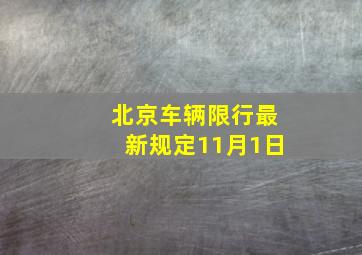 北京车辆限行最新规定11月1日